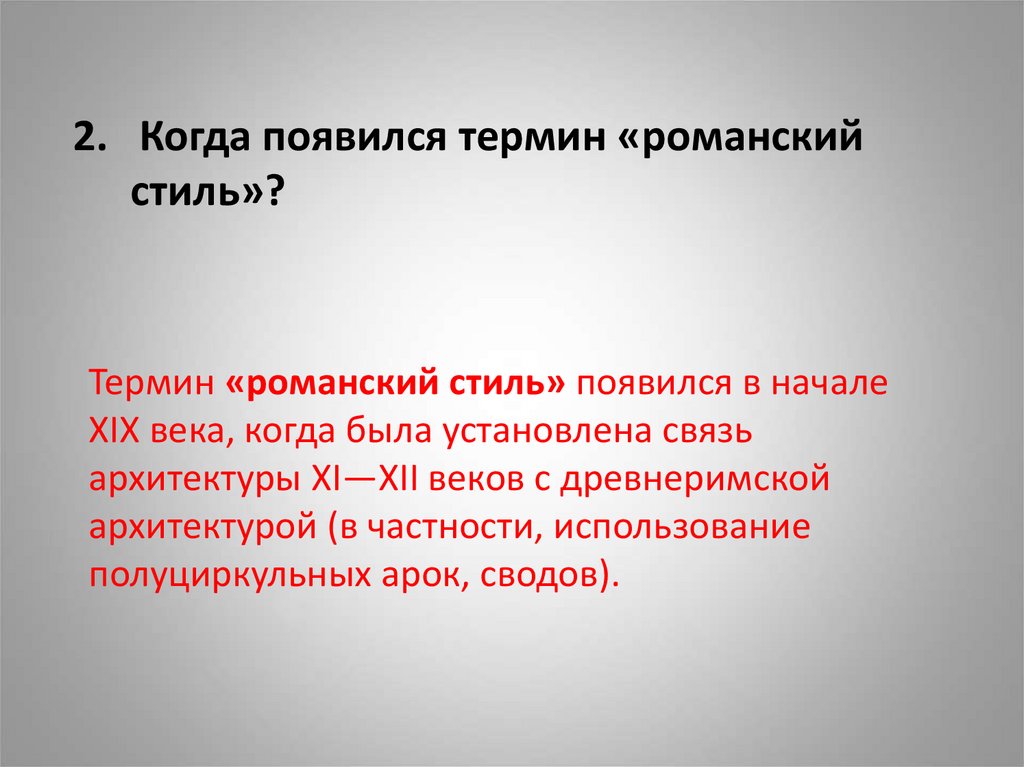 2. Когда появился термин «романский стиль»?

Термин «романский стиль» появился в начале XIX века, когда была установлена связь архитектуры XI—XII веков с древнеримской архитектурой (в частности, использование полуциркульных арок, сводов).